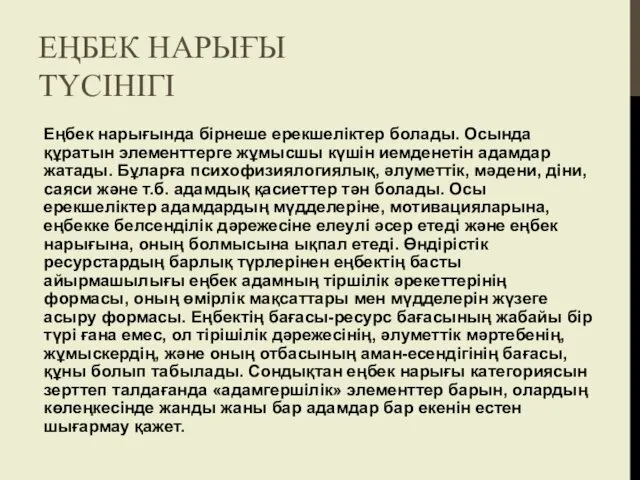 ЕҢБЕК НАРЫҒЫ ТҮСІНІГІ

Еңбек нарығында бірнеше ерекшеліктер болады. Осында құратын элементтерге жұмысшы күшін иемденетін адамдар жатады. Бұларға психофизиялогиялық, әлуметтік, мәдени, діни, саяси және т.б. адамдық қасиеттер тән болады. Осы ерекшеліктер адамдардың мүдделеріне, мотивацияларына, еңбекке белсенділік дәрежесіне елеулі әсер етеді және еңбек нарығына, оның болмысына ықпал етеді. Өндірістік ресурстардың барлық түрлерінен еңбектің басты айырмашылығы еңбек адамның тіршілік әрекеттерінің формасы, оның өмірлік мақсаттары мен мүдделерін жүзеге асыру формасы. Еңбектің бағасы-ресурс бағасының жабайы бір түрі ғана емес, ол тірішілік дәрежесінің, әлуметтік мәртебенің, жұмыскердің, және оның отбасының аман-есендігінің бағасы, құны болып табылады. Сондықтан еңбек нарығы категориясын зерттеп талдағанда «адамгершілік» элементтер барын, олардың көлеңкесінде жанды жаны бар адамдар бар екенін естен шығармау қажет.